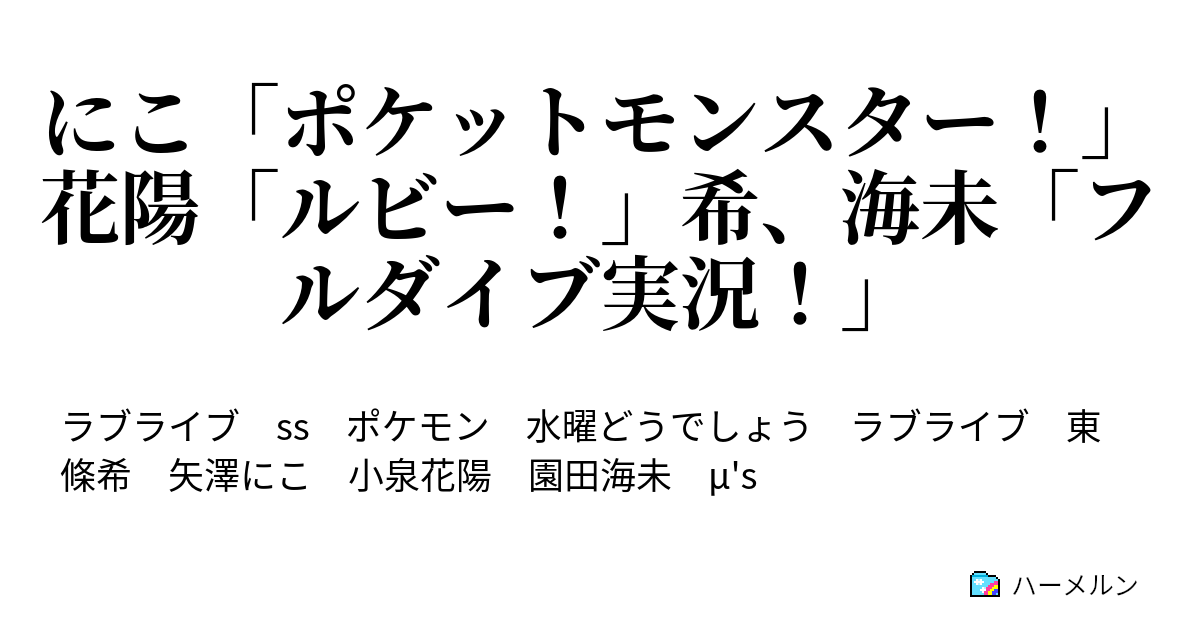 にこ「ポケットモンスター！」花陽「ルビー！」希、海未「フルダイブ実況！」

ラブライブ　ss　ポケモン　水曜どうでしょう　ラブライブ　東條希　矢澤にこ　小泉花陽　園田海未　μ's

ハーメルン